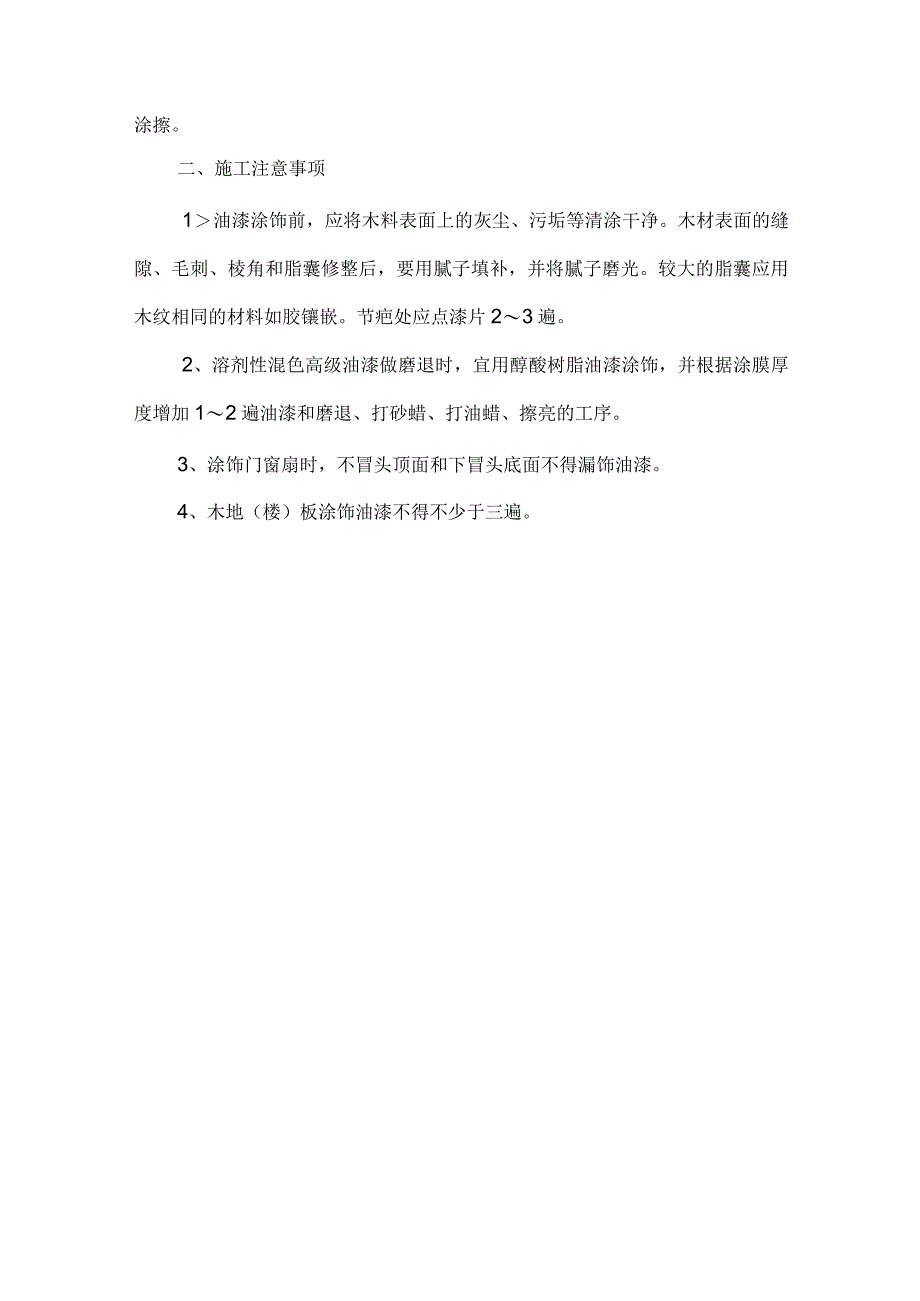 涂擦。

二、施工注意事项

1＞油漆涂饰前，应将木料表面上的灰尘、污垢等清涂干净。木材表面的缝隙、毛刺、棱角和脂囊修整后，要用腻子填补，并将腻子磨光。较大的脂囊应用木纹相同的材料如胶镶嵌。节疤处应点漆片2～3遍。

2、溶剂性混色高级油漆做磨退时，宜用醇酸树脂油漆涂饰，并根据涂膜厚度增加1～2遍油漆和磨退、打砂蜡、打油蜡、擦亮的工序。

3、涂饰门窗扇时，不冒头顶面和下冒头底面不得漏饰油漆。

4、木地（楼）板涂饰油漆不得不少于三遍。